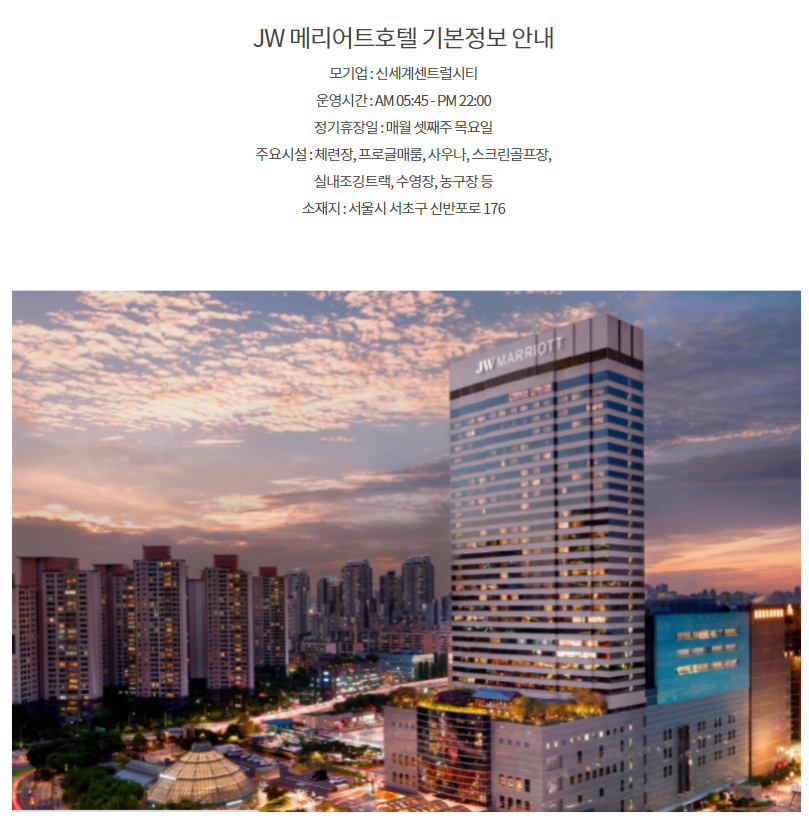 JW 메리어트호텔 기본정보 안내

모기업 : 신세계센트럴시티

운영시간 : AM 05:45 - PM 22:00

정기휴장일 : 매월 셋째주 목요일

주요시설 : 체련장, 프로글매룸, 사우나, 스크린골프장, 실내조깅트랙, 수영장, 농구장 등

소재지 : 서울시 서초구 신반포로 176

JW MARRIOTT